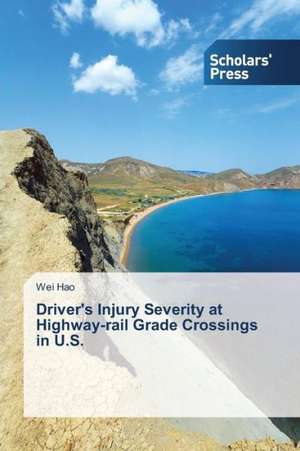 Scholars' Press

Wei Hao

Driver's Injury Severity at Highway-rail Grade Crossings in U.S.